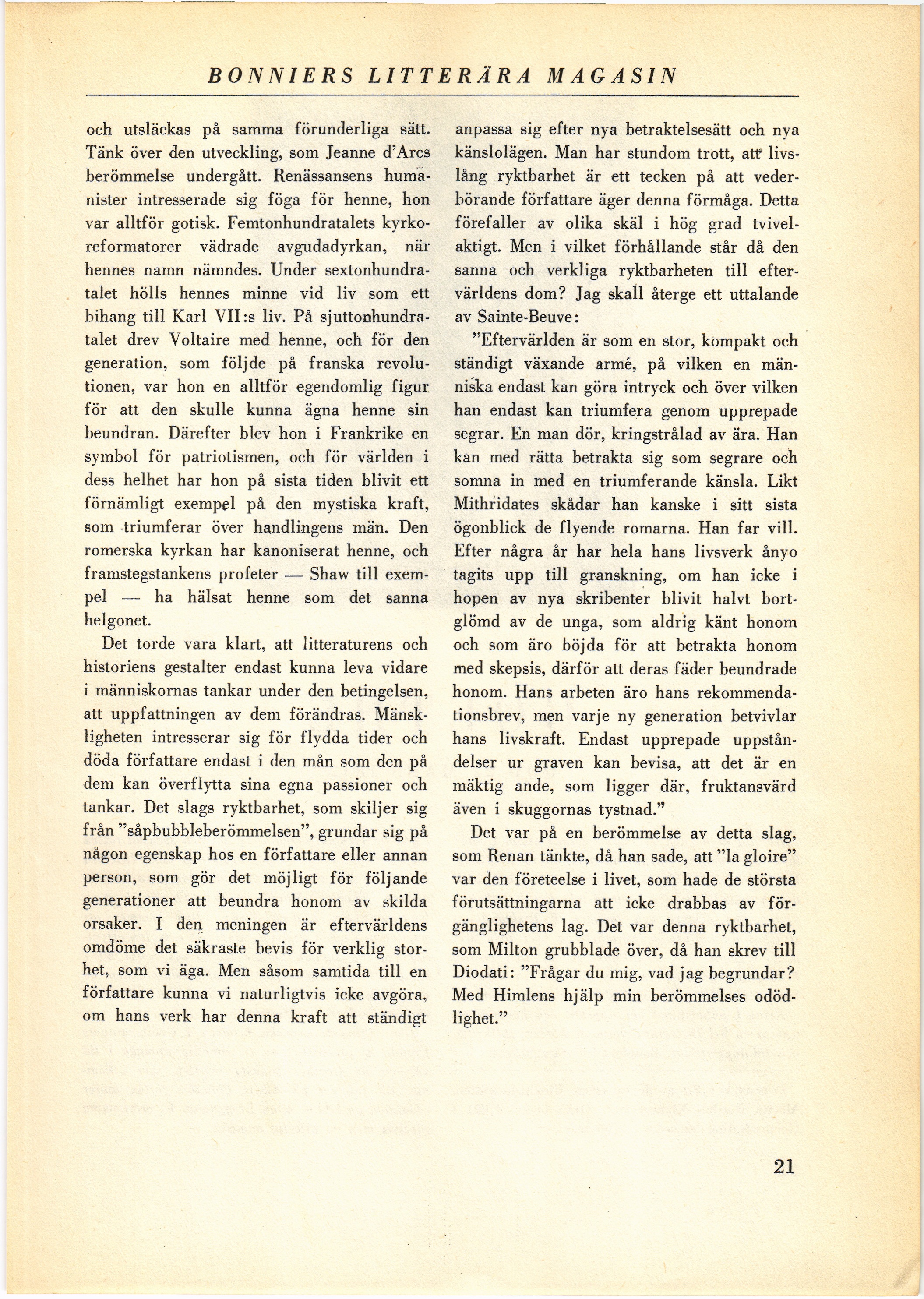 BONNIERS LITTERÄRA MAGASIN

och utsläckas på samma förunderliga sätt. Tänk över den utveckling, som Jeanne d'Arcs berömmelse undergått. Renässansens humanister intresserade sig föga för henne, hon var alltför gotisk. Femtonhundratalets kyrkoreformatorer vädrade avgudadyrkan, när hennes namn nämndes. Under sextonhundratalet hölls hennes minne vid liv som ett bihang till Karl VII:s liv. På sjuttonhundratalet drev Voltaire med henne, och för den generation, som följde på franska revolutionen, var hon en alltför egendomlig figur för att den skulle kunna ägna henne sin beundran. Därefter blev hon i Frankrike en symbol för patriotismen, och för världen i dess helhet har hon på sista tiden blivit ett förnämligt exempel på den mystiska kraft, som triumferar över handlingens män. Den romerska kyrkan har kanoniserat henne, och framstegstankens profeter — Shaw till exempel — ha hälsat henne som det sanna helgonet.

Det torde vara klart, att litteraturens och historiens gestalter endast kunna leva vidare i människornas tankar under den betingelsen, att uppfattningen av dem förändras. Mänskligheten intresserar sig för flydda tider och döda författare endast i den mån som den på dem kan överflytta sina egna passioner och tankar. Det slags ryktbarhet, som skiljer sig från "såpbubbleberömmelsen", grundar sig på någon egenskap hos en författare eller annan person, som gör det möjligt för följande generationer att beundra honom av skilda orsaker. I den meningen är eftervärldens omdöme det säkraste bevis för verklig storhet, som vi äga. Men såsom samtida till en författare kunna vi naturligtvis icke avgöra, om hans verk har denna kraft att ständigt anpassa sig efter nya betraktelsesätt och nya känslolägen. Man har stundom trott, att livslång ryktbarhet är ett tecken på att vederbörande författare äger denna förmåga. Detta förefaller av olika skäl i hög grad tvivelaktigt. Men i vilket förhållande står då den sanna och verkliga ryktbarheten till eftervärldens dom? Jag skall återge ett uttalande av Sainte-Beuve:

"Eftervärlden är som en stor, kompakt och ständigt växande armé, på vilken en människa endast kan göra intryck och över vilken han endast kan triumfera genom upprepade segrar. En man dör, kringstrålad av ära. Han kan med rätta betrakta sig som segrare och somna in med en triumferande känsla. Likt Mithridates skådar han kanske i sitt sista ögonblick de flyende romarna. Han far vill. Efter några år har hela hans livsverk ånyo tagits upp till granskning, om han icke i hopen av nya skribenter blivit halvt bortglömd av de unga, som aldrig känt honom och som äro böjda för att betrakta honom med skepsis, därför att deras fäder beundrade honom. Hans arbeten äro hans rekommendationsbrev, men varje ny generation betvivlar hans livskraft. Endast upprepade uppståndelser ur graven kan bevisa, att det är en mäktig ande, som ligger där, fruktansvärd även i skuggornas tystnad."

Det var på en berömmelse av detta slag, som Renan tänkte, då han sade, att "la gloire" var den företeelse i livet, som hade de största förutsättningarna att icke drabbas av förgänglighetens lag. Det var denna ryktbarhet, som Milton grubblade över, då han skrev till Diodati: "Frågar du mig, vad jag begrundar? Med Himlens hjälp min berömmelses odödlighet."

21